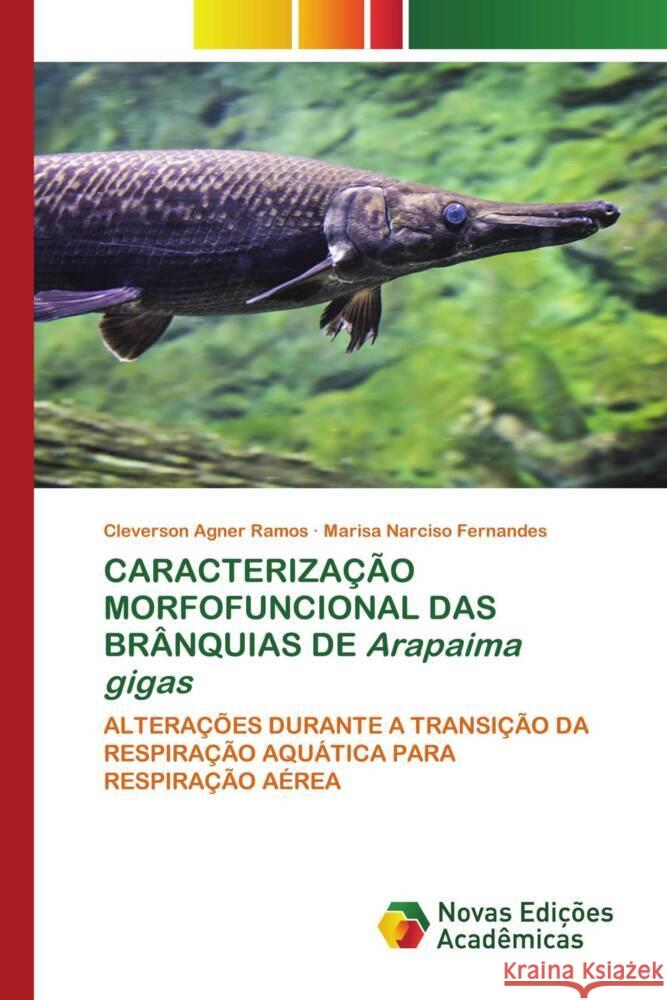 Cleverson Agner Ramos · Marisa Narciso Fernandes

CARACTERIZAÇÃO MORFOFUNCIONAL DAS BRÂNQUIAS DE Arapaima gigas

ALTERAÇÕES DURANTE A TRANSIÇÃO DA RESPIRAÇÃO AQUÁTICA PARA RESPIRAÇÃO AÉREA

Novas Edições Acadêmicas